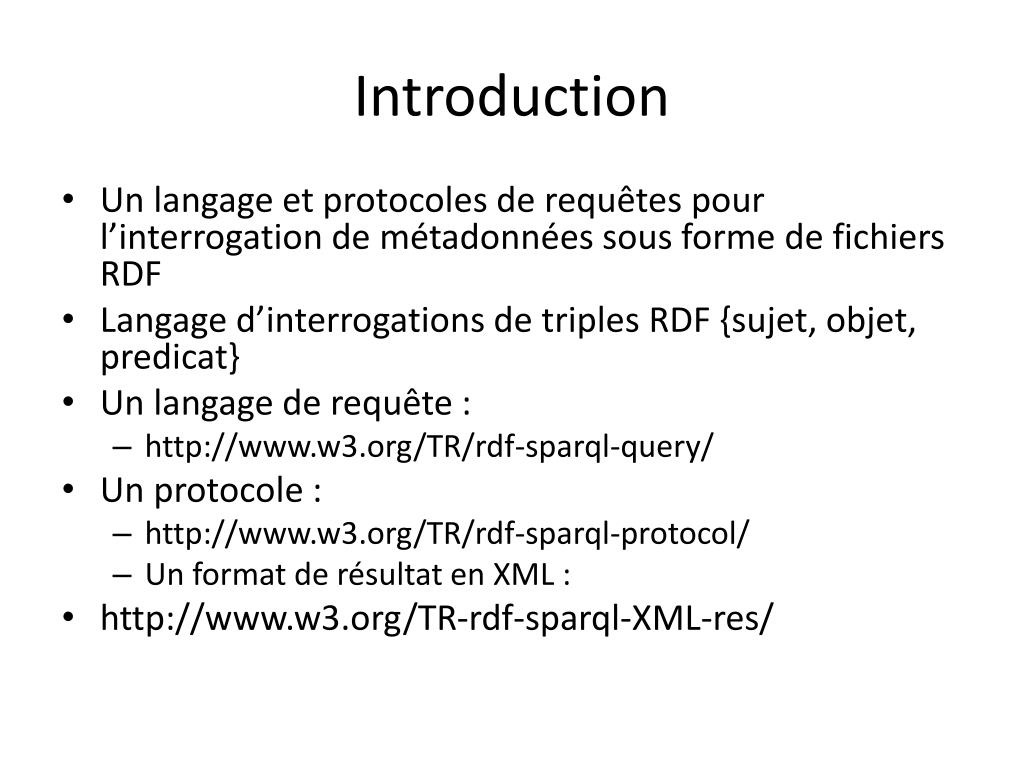 Introduction

• Un langage et protocoles de requêtes pour l’interrogation de métadonnées sous forme de fichiers RDF
• Langage d’interrogations de triples RDF {sujet, objet, predicat}
• Un langage de requête :
– http://www.w3.org/TR/rdf-sparql-query/
• Un protocole :
– http://www.w3.org/TR/rdf-sparql-protocol/
– Un format de résultat en XML :
• http://www.w3.org/TR-rdf-sparql-XML-res/